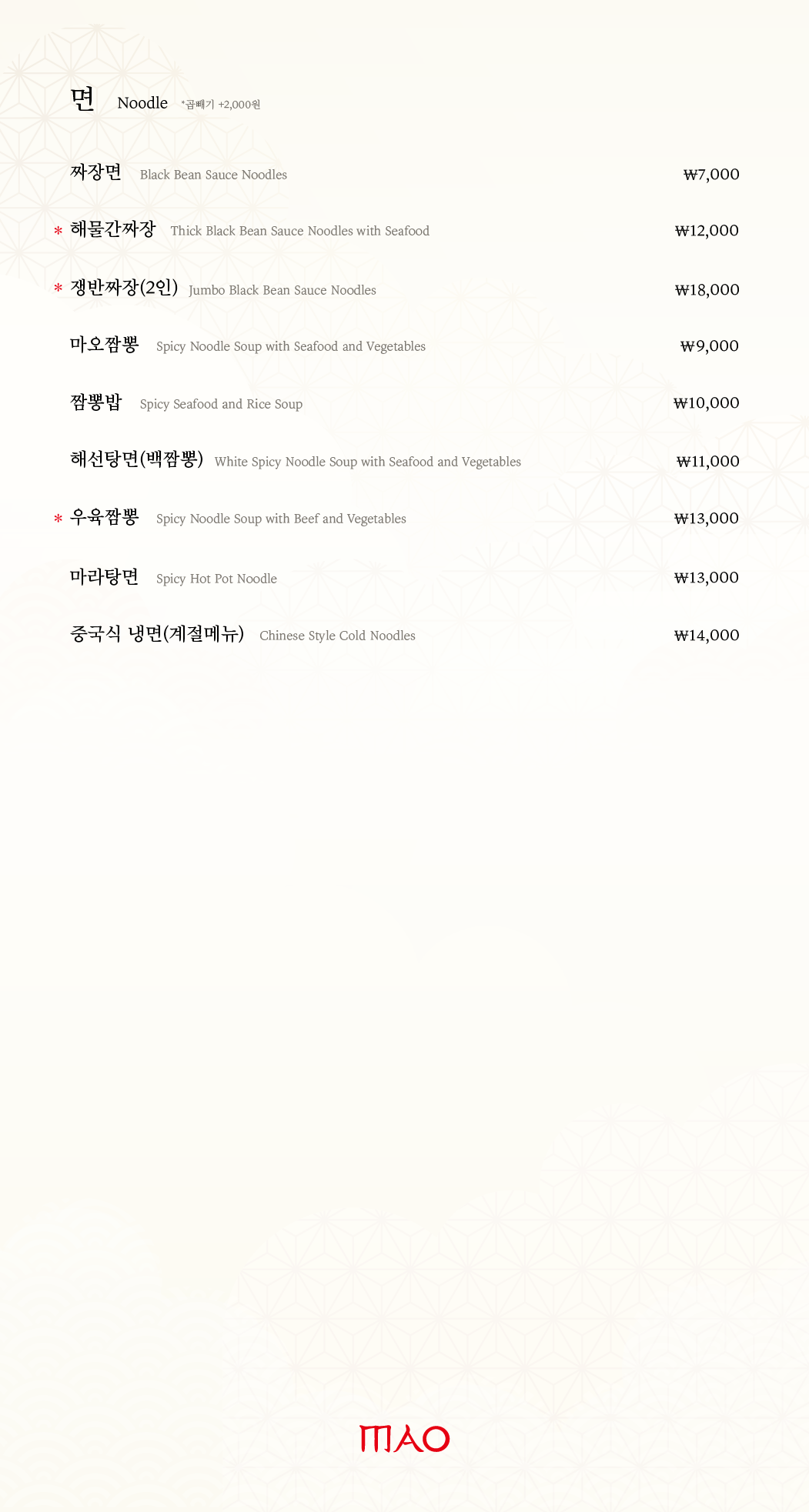 면 Noodle *곱빼기 +2,000원

짜장면 Black Bean Sauce Noodles ₩7,000

* 해물간짜장 Thick Black Bean Sauce Noodles with Seafood ₩12,000

* 쟁반짜장(2인) Jumbo Black Bean Sauce Noodles ₩18,000

마오짬뽕 Spicy Noodle Soup with Seafood and Vegetables ₩9,000

짬뽕밥 Spicy Seafood and Rice Soup ₩10,000

해선탕면(백짬뽕) White Spicy Noodle Soup with Seafood and Vegetables ₩11,000

* 우육짬뽕 Spicy Noodle Soup with Beef and Vegetables ₩13,000

마라탕면 Spicy Hot Pot Noodle ₩13,000

중국식 냉면(계절메뉴) Chinese Style Cold Noodles ₩14,000

MAO